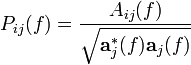 $P_{ij}(f) = \frac{A_{ij}(f)}{\sqrt{\mathbf{a}_j^*(f)\mathbf{a}_j(f)}}$